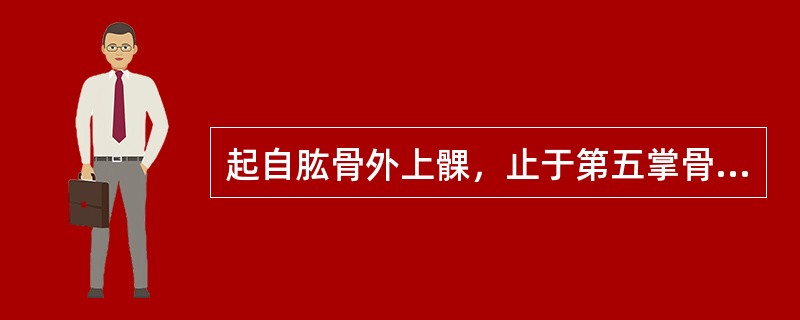 起自肱骨外上髁，止于第五掌骨...